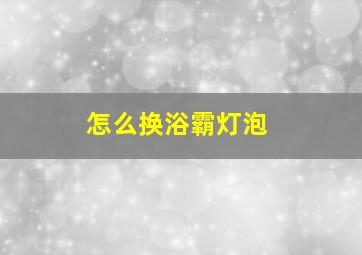 怎么换浴霸灯泡